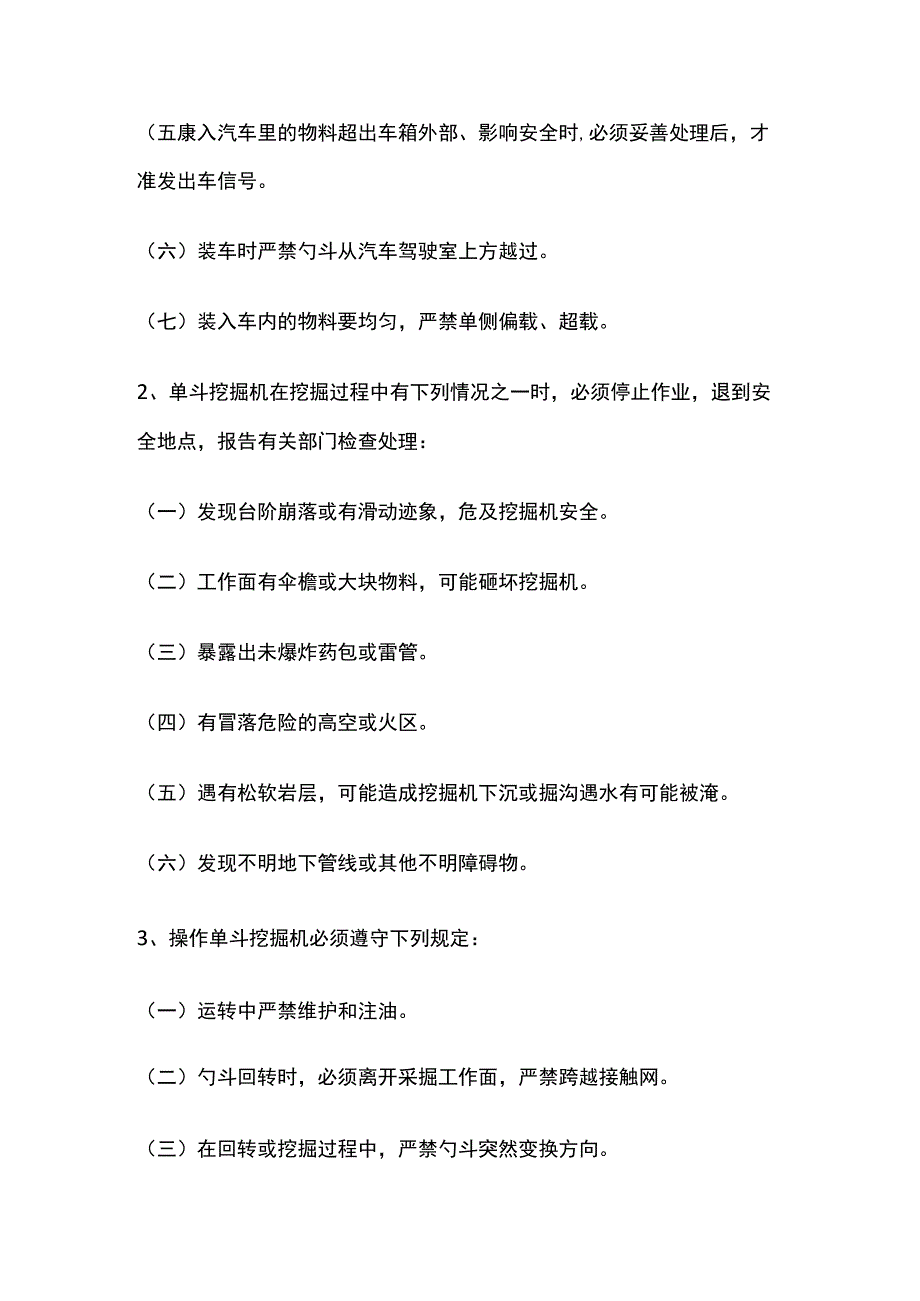 (五康入汽车里的物料超出车箱外部、影响安全时,必须妥善处理后，才准发出车信号。

（六）装车时严禁勺斗从汽车驾驶室上方越过。

（七）装入车内的物料要均匀，严禁单侧偏载、超载。

2、单斗挖掘机在挖掘过程中有下列情况之一时，必须停止作业，退到安全地点，报告有关部门检查处理：

（一）发现台阶崩落或有滑动迹象，危及挖掘机安全。

（二）工作面有伞檐或大块物料，可能砸坏挖掘机。

（三）暴露出未爆炸药包或雷管。

（四）有冒落危险的高空或火区。

（五）遇有松软岩层，可能造成挖掘机下沉或掘沟遇水有可能被淹。

（六）发现不明地下管线或其他不明障碍物。

3、操作单斗挖掘机必须遵守下列规定：

（一）运转中严禁维护和注油。

（二）勺斗回转时，必须离开采掘工作面，严禁跨越接触网。

（三）在回转或挖掘过程中，严禁勺斗突然变换方向。